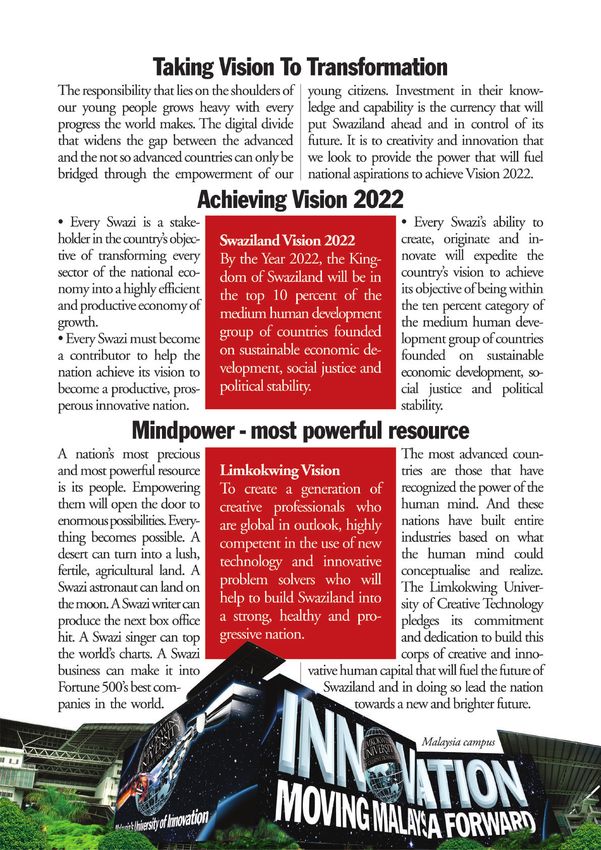 Taking Vision To Transformation

The responsibility that lies on the shoulders of our young people grows heavy with every progress the world makes. The digital divide that widens the gap between the advanced and the not so advanced countries can only be bridged through the empowerment of our young citizens. Investment in their knowledge and capability is the currency that will put Swaziland ahead and in control of its future. It is to creativity and innovation that we look to provide the power that will fuel national aspirations to achieve Vision 2022.

Achieving Vision 2022

• Every Swazi is a stakeholder in the country's objective of transforming every sector of the national economy into a highly efficient and productive economy of growth.

• Every Swazi must become a contributor to help the nation achieve its vision to become a productive, prosperous innovative nation.

Swaziland Vision 2022
By the Year 2022, the Kingdom of Swaziland will be in the top 10 percent of the medium human development group of countries founded on sustainable economic development, social justice and political stability.

• Every Swazi's ability to create, originate and innovate will expedite the country's vision to achieve its objective of being within the ten percent category of the medium human development group of countries founded on sustainable economic development, social justice and political stability.

Mindpower - most powerful resource

A nation's most precious and most powerful resource is its people. Empowering them will open the door to enormous possibilities. Everything becomes possible. A desert can turn into a lush, fertile, agricultural land. A Swazi astronaut can land on the moon. A Swazi writer can produce the next box office hit. A Swazi singer can top the world's charts. A Swazi business can make it into Fortune 500's best companies in the world.

Limkokwing Vision
To create a generation of creative professionals who are global in outlook, highly competent in the use of new technology and innovative problem solvers who will help to build Swaziland into a strong, healthy and progressive nation.

The most advanced countries are those that have recognized the power of the human mind. And these nations have built entire industries based on what the human mind could conceptualise and realize. The Limkokwing University of Creative Technology pledges its commitment and dedication to build this corps of creative and innovative human capital that will fuel the future of Swaziland and in doing so lead the nation towards a new and brighter future.

Malaysia campus

INNOVATION
MOVING MALAYSIA FORWARD

Malaysia's University of Innovation